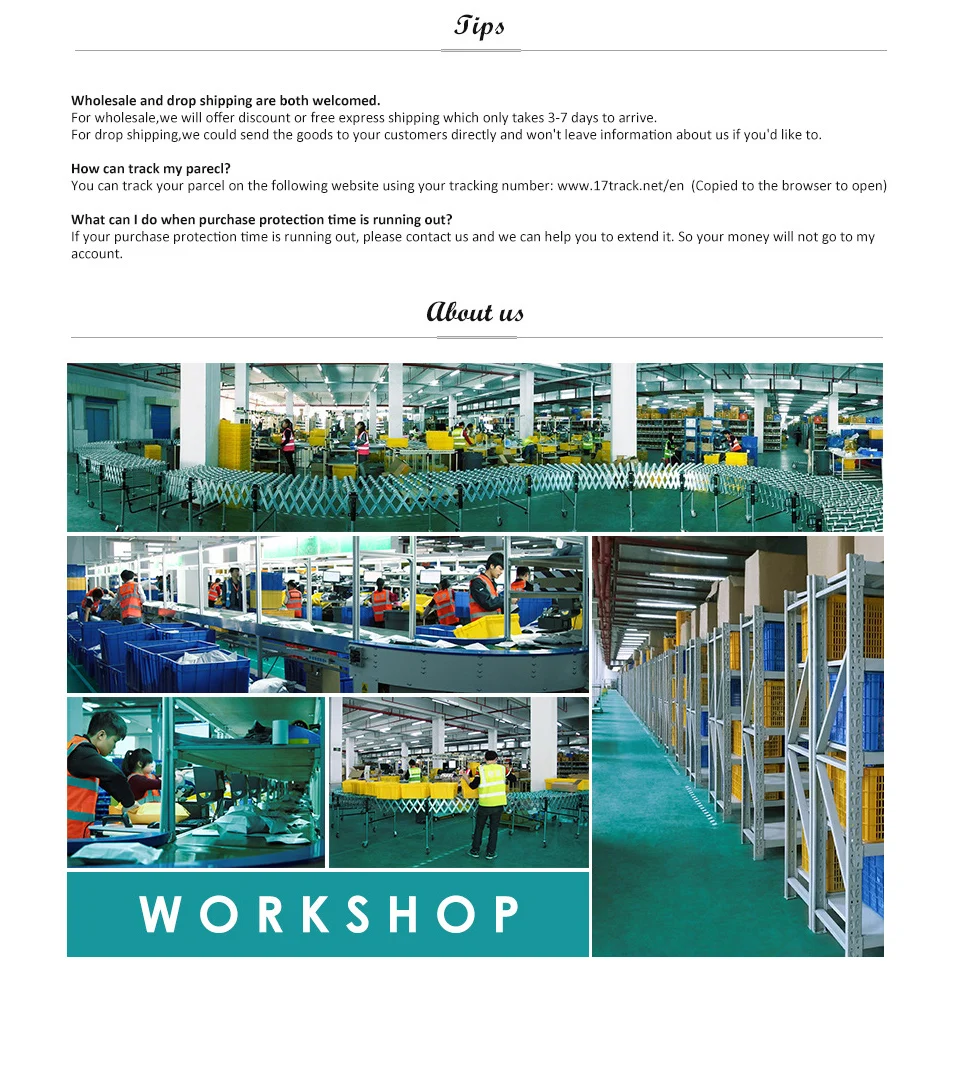 Tips

Wholesale and drop shipping are both welcomed.
For wholesale,we will offer discount or free express shipping which only takes 3-7 days to arrive.
For drop shipping,we could send the goods to your customers directly and won't leave information about us if you'd like to.

How can track my parecl?
You can track your parcel on the following website using your tracking number: www.17track.net/en (Copied to the browser to open)

What can I do when purchase protection time is running out?
If your purchase protection time is running out, please contact us and we can help you to extend it. So your money will not go to my account.

About us

WORKSHOP